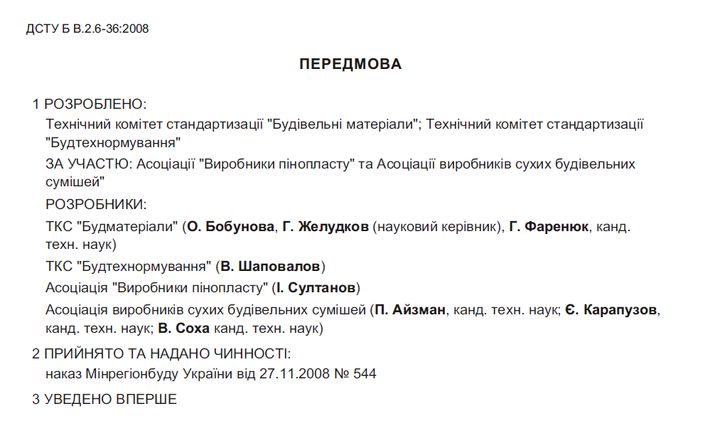 ДСТУ Б В.2.6-36:2008

ПЕРЕДМОВА

1 РОЗРОБЛЕНО:

Технічний комітет стандартизації "Будівельні матеріали"; Технічний комітет стандартизації "Будтехнормування"

ЗА УЧАСТЮ: Асоціації "Виробники пінопласту" та Асоціації виробників сухих будівельних сумішей"

РОЗРОБНИКИ:

ТКС "Будматеріали" (О. Бобунова, Г. Желудков (науковий керівник), Г. Фаренюк, канд. техн. наук)

ТКС "Будтехнормування" (В. Шаповалов)

Асоціація "Виробники пінопласту" (І. Султанов)

Асоціація виробників сухих будівельних сумішей (П. Айзман, канд. техн. наук; Є. Карапузов, канд. техн. наук; В. Соха канд. техн. наук)

2 ПРИЙНЯТО ТА НАДАНО ЧИННОСТІ:

наказ Мінрегіонбуду України від 27.11.2008 № 544

3 УВЕДЕНО ВПЕРШЕ